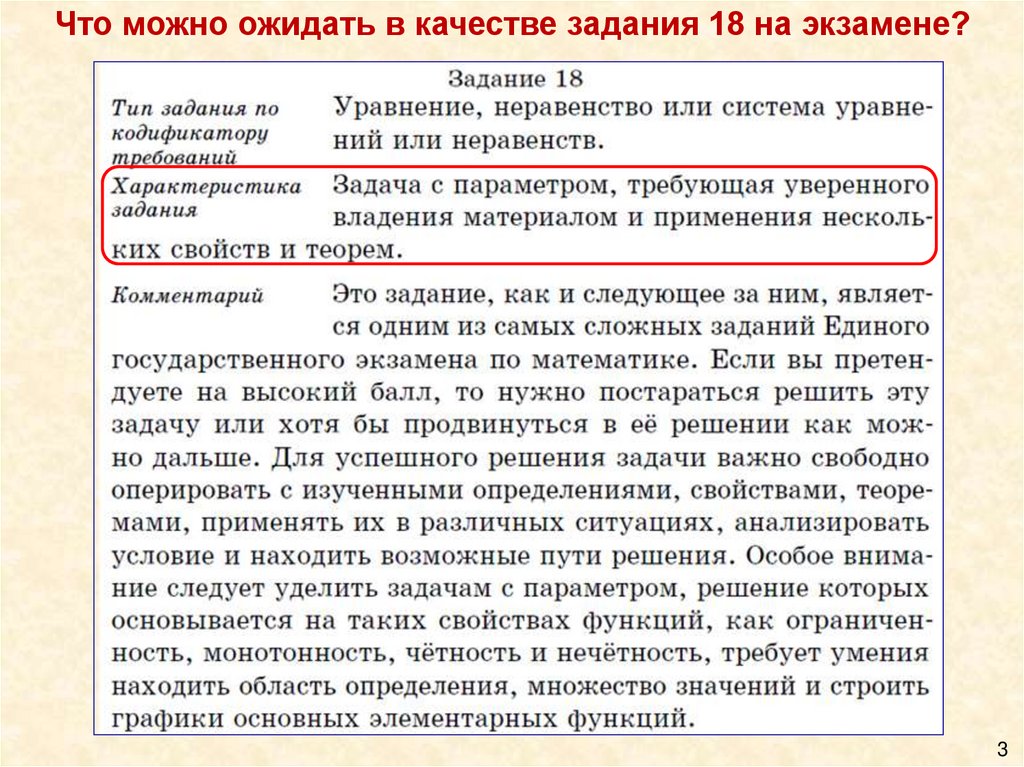 Что можно ожидать в качестве задания 18 на экзамене?

Задание 18

Тип задания по кодификатору требований

Уравнение, неравенство или система уравнений или неравенств.

Характеристика задания

Задача с параметром, требующая уверенного владения материалом и применения нескольких свойств и теорем.

Комментарий

Это задание, как и следующее за ним, является одним из самых сложных заданий Единого государственного экзамена по математике. Если вы претендуете на высокий балл, то нужно постараться решить эту задачу или хотя бы продвинуться в её решении как можно дальше. Для успешного решения задачи важно свободно оперировать с изученными определениями, свойствами, теоремами, применять их в различных ситуациях, анализировать условие и находить возможные пути решения. Особое внимание следует уделить задачам с параметром, решение которых основывается на таких свойствах функций, как ограниченность, монотонность, чётность и нечётность, требует умения находить область определения, множество значений и строить графики основных элементарных функций.

3